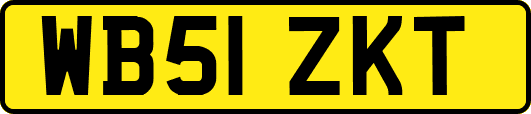 WB51 ZKT